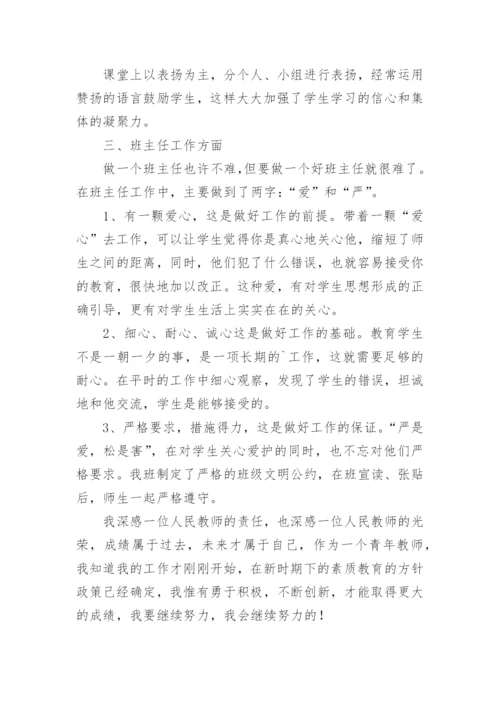 课堂上以表扬为主，分个人、小组进行表扬，经常运用赞扬的语言鼓励学生，这样大大加强了学生学习的信心和集体的凝聚力。

三、班主任工作方面

做一个班主任也许不难，但要做一个好班主任就很难了。在班主任工作中，主要做到了两字：“爱”和“严”。

1、有一颗爱心，这是做好工作的前提。带着一颗“爱心”去工作，可以让学生觉得你是真心地关心他，缩短了师生之间的距离，同时，他们犯了什么错误，也就容易接受你的教育，很快地加以改正。这种爱，有对学生思想形成的正确引导，更有对学生生活上实实在在的关心。

2、细心、耐心、诚心这是做好工作的基础。教育学生不是一朝一夕的事，是一项长期的`工作，这就需要足够的耐心。在平时的工作中细心观察，发现了学生的错误，坦诚地和他交流，学生是能够接受的。

3、严格要求，措施得力，这是做好工作的保证。“严是爱，松是害”，在对学生关心爱护的同时，也不忘对他们严格要求。我班制定了严格的班级文明公约，在班宣读、张贴后，师生一起严格遵守。

我深感一位人民教师的责任，也深感一位人民教师的光荣，成绩属于过去，未来才属于自己，作为一个青年教师，我知道我的工作才刚刚开始，在新时期下的素质教育的方针政策已经确定，我惟有勇于积极，不断创新，才能取得更大的成绩，我要继续努力，我会继续努力的！